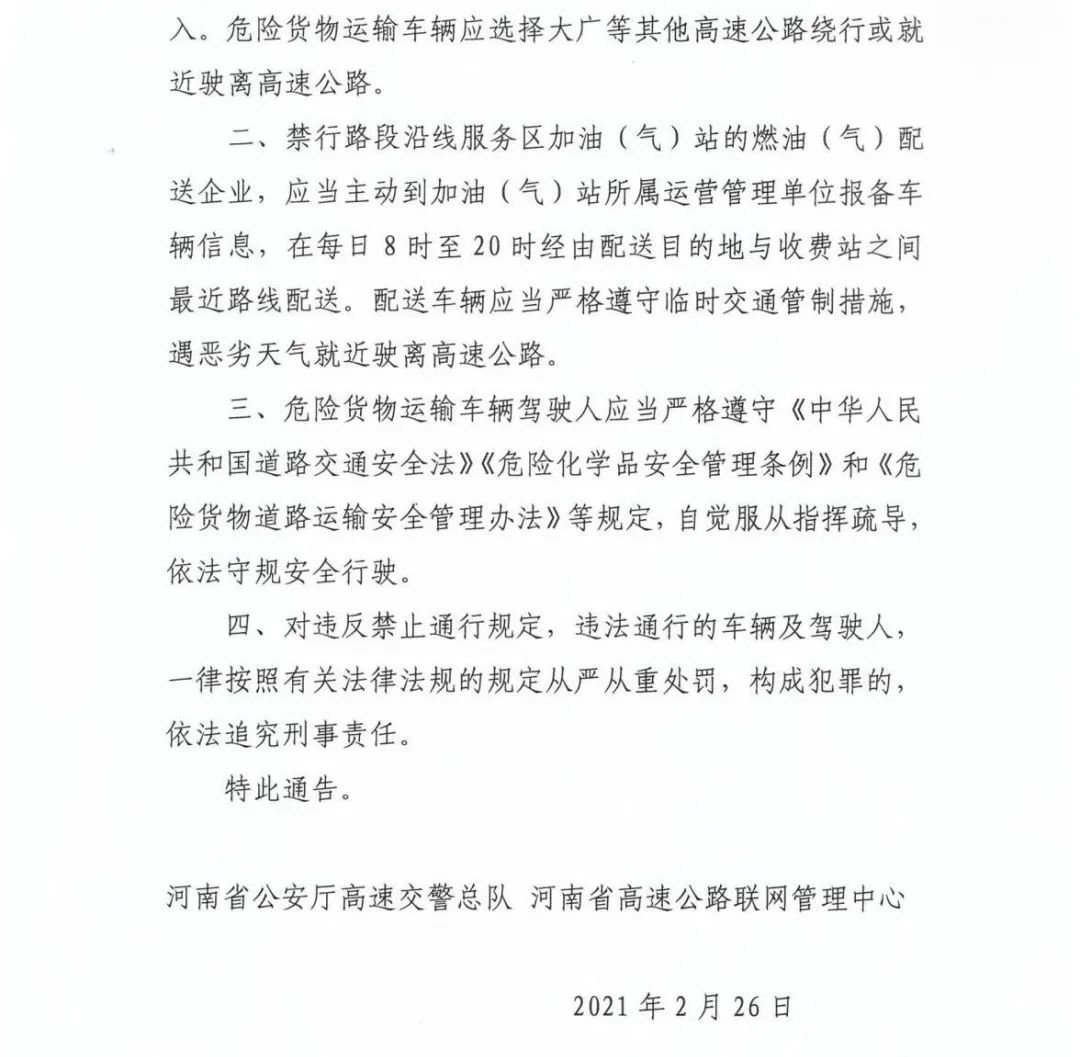 入。危险货物运输车辆应选择大广等其他高速公路绕行或就近驶离高速公路。

二、禁行路段沿线服务区加油（气）站的燃油（气）配送企业，应当主动到加油（气）站所属运营管理单位报备车辆信息，在每日 8 时至 20 时经由配送目的地与收费站之间最近路线配送。配送车辆应当严格遵守临时交通管制措施，遇恶劣天气就近驶离高速公路。

三、危险货物运输车辆驾驶人应当严格遵守《中华人民共和国道路交通安全法》《危险化学品安全管理条例》和《危险货物道路运输安全管理办法》等规定，自觉服从指挥疏导，依法守规安全行驶。

四、对违反禁止通行规定，违法通行的车辆及驾驶人，一律按照有关法律法规的规定从严从重处罚，构成犯罪的，依法追究刑事责任。

特此通告。

河南省公安厅高速交警总队 河南省高速公路联网管理中心

2021 年 2 月 26 日